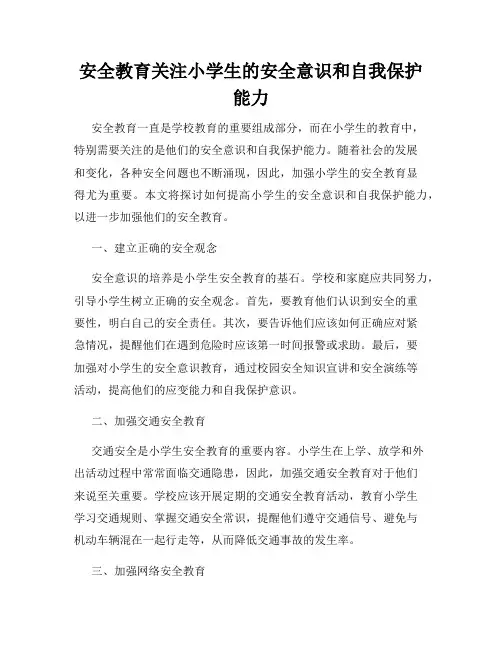 安全教育关注小学生的安全意识和自我保护能力

安全教育一直是学校教育的重要组成部分，而在小学生的教育中，特别需要关注的是他们的安全意识和自我保护能力。随着社会的发展和变化，各种安全问题也不断涌现，因此，加强小学生的安全教育显得尤为重要。本文将探讨如何提高小学生的安全意识和自我保护能力，以进一步加强他们的安全教育。

一、建立正确的安全观念

安全意识的培养是小学生安全教育的基石。学校和家庭应共同努力，引导小学生树立正确的安全观念。首先，要教育他们认识到安全的重要性，明白自己的安全责任。其次，要告诉他们应该如何正确应对紧急情况，提醒他们在遇到危险时应该第一时间报警或求助。最后，要加强对小学生的安全意识教育，通过校园安全知识宣讲和安全演练等活动，提高他们的应变能力和自我保护意识。

二、加强交通安全教育

交通安全是小学生安全教育的重要内容。小学生在上学、放学和外出活动过程中常常面临交通隐患，因此，加强交通安全教育对于他们来说至关重要。学校应该开展定期的交通安全教育活动，教育小学生学习交通规则、掌握交通安全常识，提醒他们遵守交通信号、避免与机动车辆混在一起行走等，从而降低交通事故的发生率。

三、加强网络安全教育